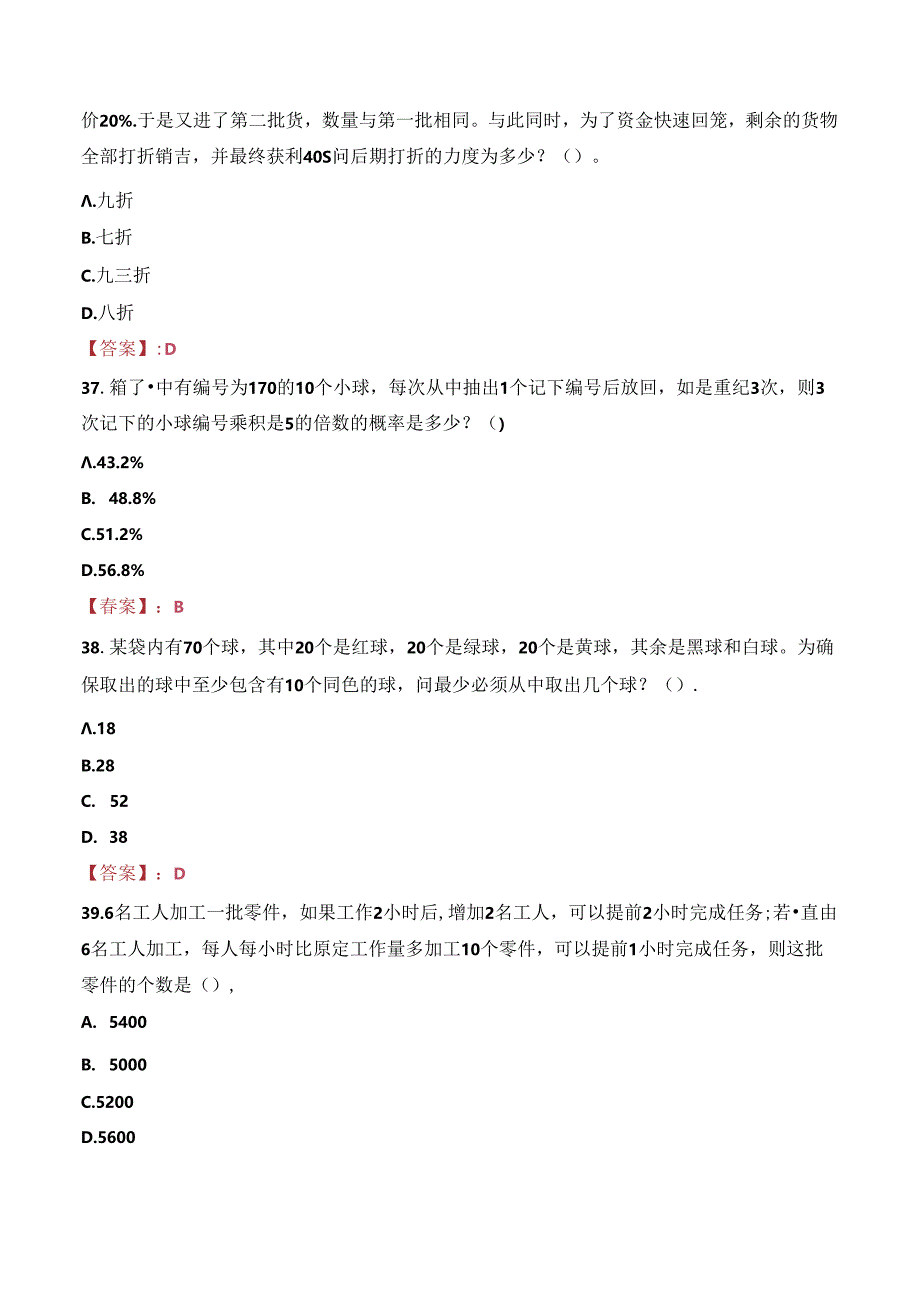 价20%.于是又进了第二批货，数量与第一批相同。与此同时，为了资金快速回笼，剩余的货物全部打折销吉，并最终获利40S问后期打折的力度为多少？（）。

Λ.九折

B.七折

C.九三折

D.八折

【答案】:D

37. 箱了•中有编号为170的10个小球，每次从中抽出1个记下编号后放回，如是重纪3次，则3次记下的小球编号乘积是5的倍数的概率是多少？（)

Λ.43.2%

B. 48.8%

C.51.2%

D.56.8%

【春案】：B

38. 某袋内有70个球，其中20个是红球，20个是绿球，20个是黄球，其余是黑球和白球。为确保取出的球中至少包含有10个同色的球，问最少必须从中取出几个球？（）.

Λ.18

B.28

C. 52

D. 38

【答案】：D

39.6名工人加工一批零件，如果工作2小时后,增加2名工人，可以提前2小时完成任务;若•直由6名工人加工，每人每小时比原定工作量多加工10个零件，可以提前1小时完成任务，则这批零件的个数是（），

A. 5400

B. 5000

C.5200

D.5600